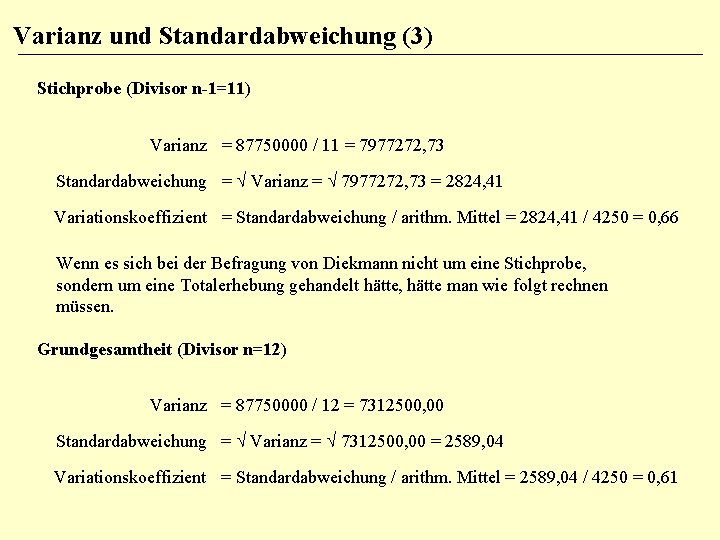 Varianz und Standardabweichung (3)

Stichprobe (Divisor n-1=11)

Varianz = 87750000 / 11 = 7977272,73

Standardabweichung = √ Varianz = √ 7977272,73 = 2824,41

Variationskoeffizient = Standardabweichung / arithm. Mittel = 2824,41 / 4250 = 0,66

Wenn es sich bei der Befragung von Diekmann nicht um eine Stichprobe, sondern um eine Totalerhebung gehandelt hätte, hätte man wie folgt rechnen müssen.

Grundgesamtheit (Divisor n=12)

Varianz = 87750000 / 12 = 7312500,00

Standardabweichung = √ Varianz = √ 7312500,00 = 2589,04

Variationskoeffizient = Standardabweichung / arithm. Mittel = 2589,04 / 4250 = 0,61